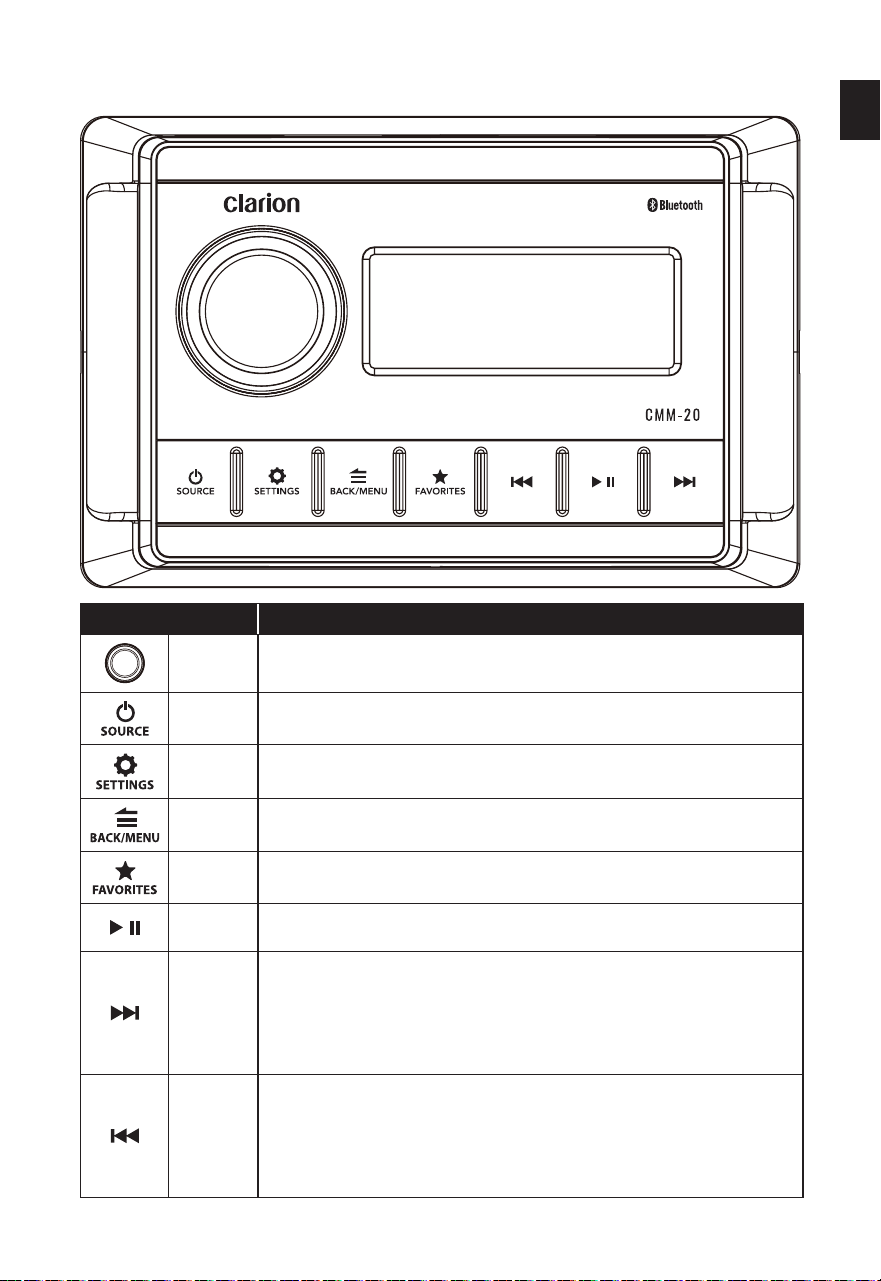 Clarion

Bluetooth

CMM-20

SOURCE

SETTINGS

BACK/MENU

FAVORITES

SOURCE

SETTINGS

BACK/MENU

FAVORITES